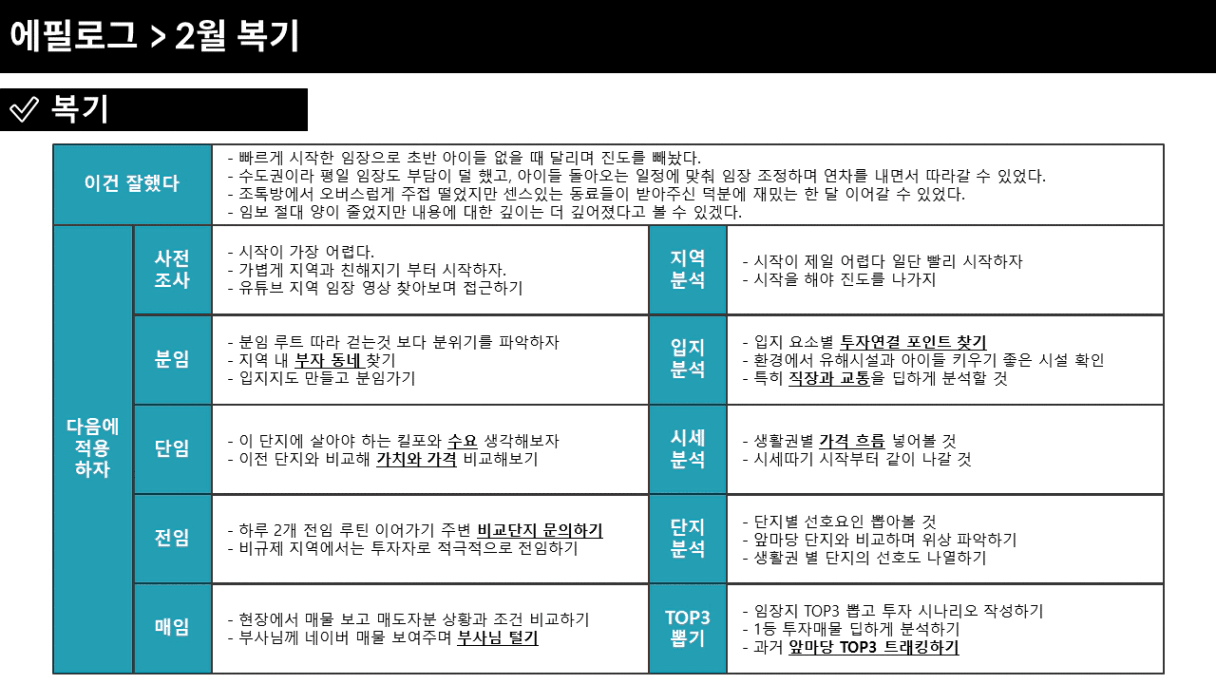 에필로그 > 2월 복기

복기

이건 잘했다

- 빠르게 시작한 임장으로 초반 아이들 없을 때 달리며 진도를 빼놨다.
- 수도권이라 평일 임장도 부담이 덜 했고, 아이들 돌아오는 일정에 맞춰 임장 조정하며 연차를 내면서 따라갈 수 있었다.
- 조톡방에서 오버스럽게 주접 떨었지만 센스있는 동료들이 받아주신 덕분에 재밌는 한 달 이어갈 수 있었다.
- 임보 절대 양이 줄었지만 내용에 대한 깊이는 더 깊어졌다고 볼 수 있겠다.

다음에 적용 하자

사전 조사
- 시작이 가장 어렵다.
- 가볍게 지역과 친해지기 부터 시작하자.
- 유튜브 지역 임장 영상 찾아보며 접근하기

분임
- 분임 루트 따라 걷는것 보다 분위기를 파악하자
- 지역 내 부자 동네 찾기
- 입지지도 만들고 분임가기

단임
- 이 단지에 살아야 하는 킬포와 수요 생각해보자
- 이전 단지와 비교해 가치와 가격 비교해보기

전임
- 하루 2개 전임 루틴 이어가기 주변 비교단지 문의하기
- 비규제 지역에서는 투자자로 적극적으로 전임하기

매임
- 현장에서 매물 보고 매도자분 상황과 조건 비교하기
- 부사님께 네이버 매물 보여주며 부사님 털기

지역 분석
- 시작이 제일 어렵다 일단 빨리 시작하자
- 시작을 해야 진도를 나가지

입지 분석
- 입지 요소별 투자연결 포인트 찾기
- 환경에서 유해시설과 아이들 키우기 좋은 시설 확인
- 특히 직장과 교통을 딥하게 분석할 것

시세 분석
- 생활권별 가격 흐름 넣어볼 것
- 시세따기 시작부터 같이 나갈 것

단지 분석
- 단지별 선호요인 뽑아볼 것
- 앞마당 단지와 비교하며 위상 파악하기
- 생활권 별 단지의 선호도 나열하기

TOP3 뽑기
- 임장지 TOP3 뽑고 투자 시나리오 작성하기
- 1등 투자매물 딥하게 분석하기
- 과거 앞마당 TOP3 트래킹하기